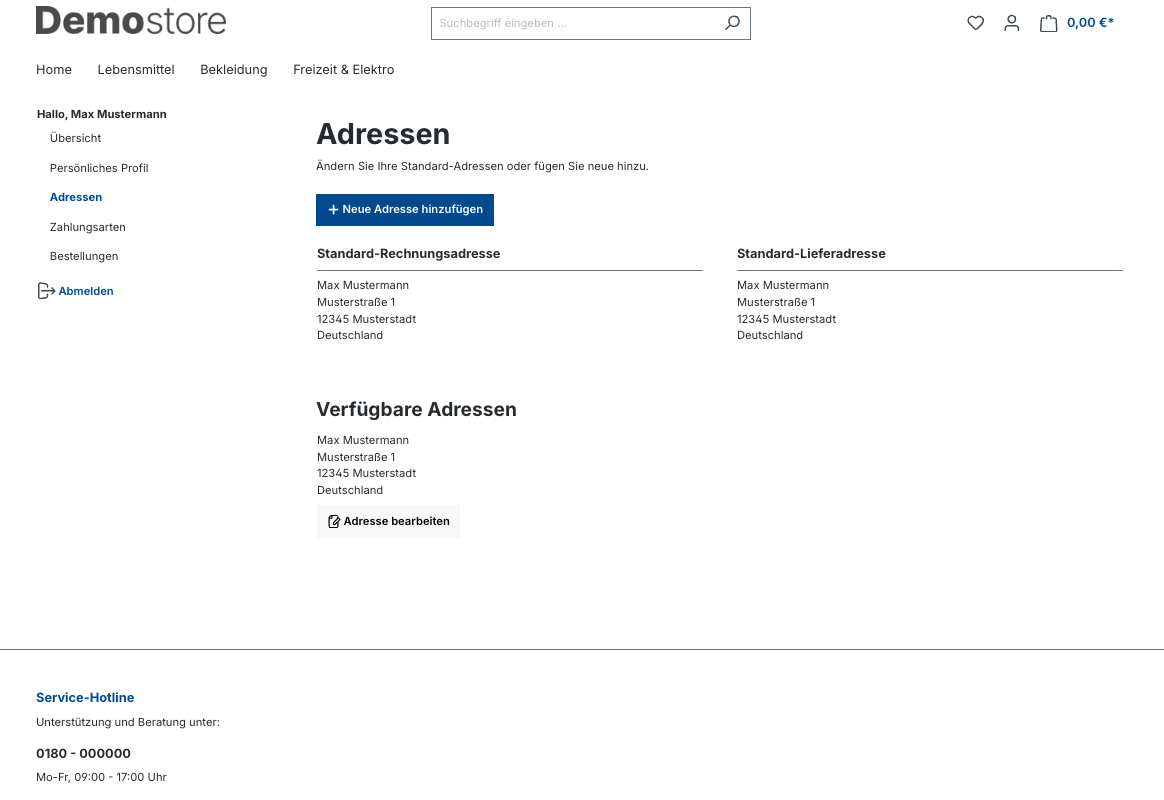 Demostore

Suchbegriff eingeben ...

0,00 €*

Home Lebensmittel Bekleidung Freizeit & Elektro

Hallo, Max Mustermann

Übersicht

Persönliches Profil

Adressen

Zahlungsarten

Bestellungen

Abmelden

Adressen

Ändern Sie Ihre Standard-Adressen oder fügen Sie neue hinzu.

+ Neue Adresse hinzufügen

Standard-Rechnungsadresse

Max Mustermann
Musterstraße 1
12345 Musterstadt
Deutschland

Standard-Lieferadresse

Max Mustermann
Musterstraße 1
12345 Musterstadt
Deutschland

Verfügbare Adressen

Max Mustermann
Musterstraße 1
12345 Musterstadt
Deutschland

Adresse bearbeiten

Service-Hotline

Unterstützung und Beratung unter:

0180 - 000000

Mo-Fr, 09:00 - 17:00 Uhr